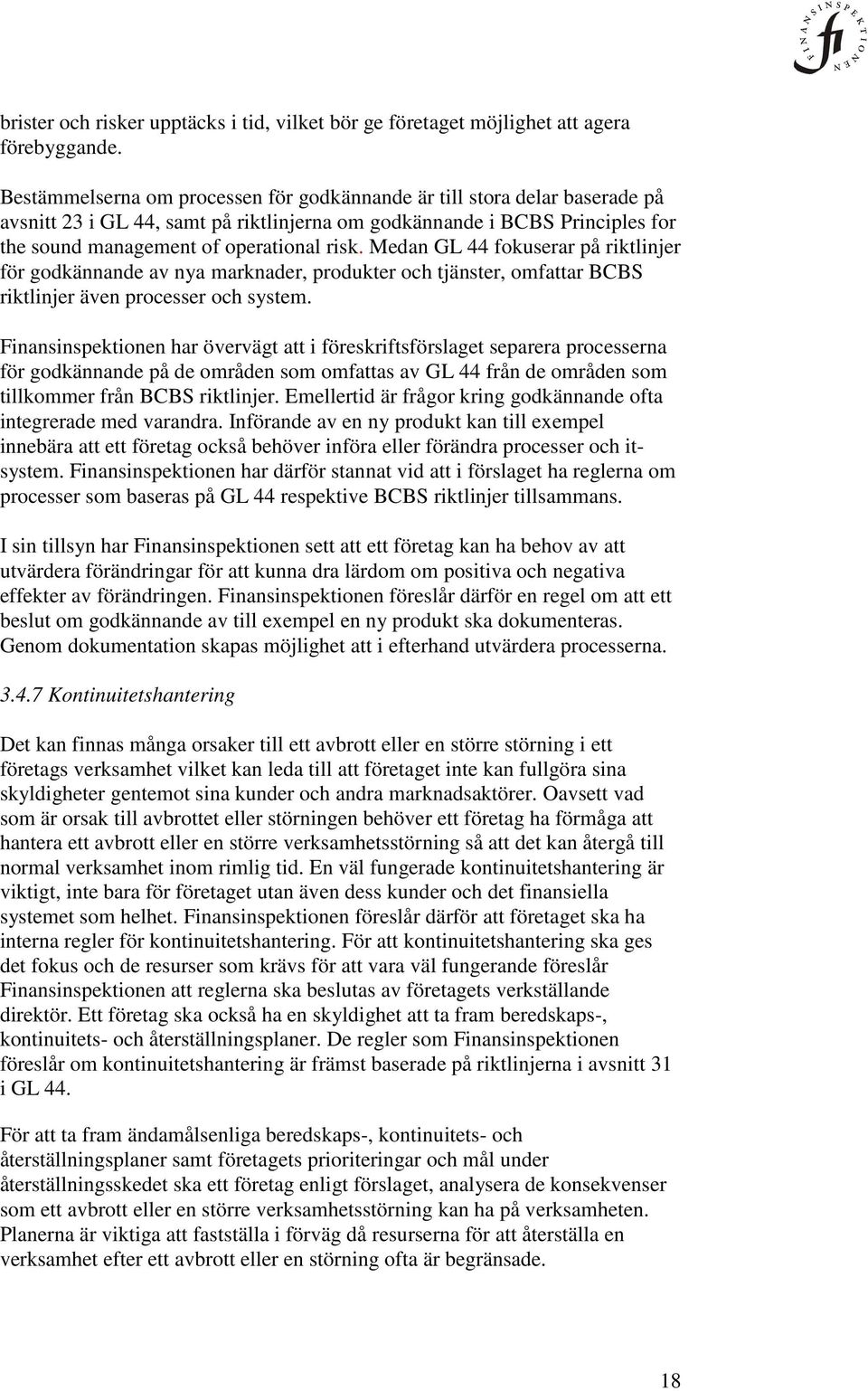 FINANSINSPEKTIONEN fi

brister och risker upptäcks i tid, vilket bör ge företaget möjlighet att agera förebyggande.

Bestämmelserna om processen för godkännande är till stora delar baserade på avsnitt 23 i GL 44, samt på riktlinjerna om godkännande i BCBS Principles for the sound management of operational risk. Medan GL 44 fokuserar på riktlinjer för godkännande av nya marknader, produkter och tjänster, omfattar BCBS riktlinjer även processer och system.

Finansinspektionen har övervägt att i föreskriftsförslaget separera processerna för godkännande på de områden som omfattas av GL 44 från de områden som tillkommer från BCBS riktlinjer. Emellertid är frågor kring godkännande ofta integrerade med varandra. Införande av en ny produkt kan till exempel innebära att ett företag också behöver införa eller förändra processer och it-system. Finansinspektionen har därför stannat vid att i förslaget ha reglerna om processer som baseras på GL 44 respektive BCBS riktlinjer tillsammans.

I sin tillsyn har Finansinspektionen sett att ett företag kan ha behov av att utvärdera förändringar för att kunna dra lärdom om positiva och negativa effekter av förändringen. Finansinspektionen föreslår därför en regel om att ett beslut om godkännande av till exempel en ny produkt ska dokumenteras. Genom dokumentation skapas möjlighet att i efterhand utvärdera processerna.

3.4.7 Kontinuitetshantering

Det kan finnas många orsaker till ett avbrott eller en större störning i ett företags verksamhet vilket kan leda till att företaget inte kan fullgöra sina skyldigheter gentemot sina kunder och andra marknadsaktörer. Oavsett vad som är orsak till avbrottet eller störningen behöver ett företag ha förmåga att hantera ett avbrott eller en större verksamhetsstörning så att det kan återgå till normal verksamhet inom rimlig tid. En väl fungerade kontinuitetshantering är viktigt, inte bara för företaget utan även dess kunder och det finansiella systemet som helhet. Finansinspektionen föreslår därför att företaget ska ha interna regler för kontinuitetshantering. För att kontinuitetshantering ska ges det fokus och de resurser som krävs för att vara väl fungerande föreslår Finansinspektionen att reglerna ska beslutas av företagets verkställande direktör. Ett företag ska också ha en skyldighet att ta fram beredskaps-, kontinuitets- och återställningsplaner. De regler som Finansinspektionen föreslår om kontinuitetshantering är främst baserade på riktlinjerna i avsnitt 31 i GL 44.

För att ta fram ändamålsenliga beredskaps-, kontinuitets- och återställningsplaner samt företagets prioriteringar och mål under återställningsskedet ska ett företag enligt förslaget, analysera de konsekvenser som ett avbrott eller en större verksamhetsstörning kan ha på verksamheten. Planerna är viktiga att fastställa i förväg då resurserna för att återställa en verksamhet efter ett avbrott eller en störning ofta är begränsade.

18